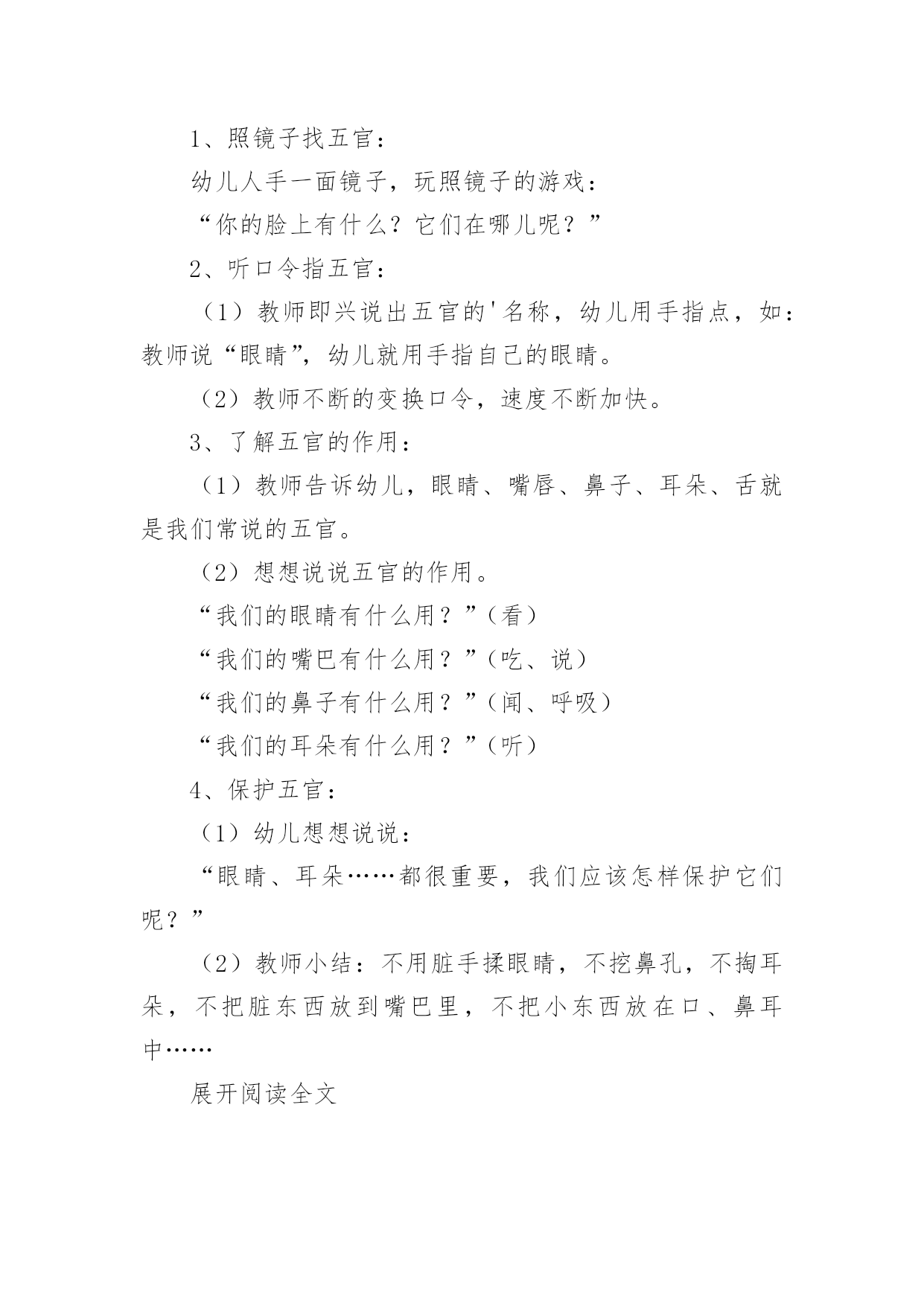 1、照镜子找五官：

幼儿人手一面镜子，玩照镜子的游戏：

“你的脸上有什么？它们在哪儿呢？”

2、听口令指五官：

（1）教师即兴说出五官的'名称，幼儿用手指点，如：教师说“眼睛”，幼儿就用手指自己的眼睛。

（2）教师不断的变换口令，速度不断加快。

3、了解五官的作用：

（1）教师告诉幼儿，眼睛、嘴唇、鼻子、耳朵、舌就是我们常说的五官。

（2）想想说说五官的作用。

“我们的眼睛有什么用？”（看）

“我们的嘴巴有什么用？”（吃、说）

“我们的鼻子有什么用？”（闻、呼吸）

“我们的耳朵有什么用？”（听）

4、保护五官：

（1）幼儿想想说说：

“眼睛、耳朵……都很重要，我们应该怎样保护它们呢？”

（2）教师小结：不用脏手揉眼睛，不挖鼻孔，不掏耳朵，不把脏东西放到嘴巴里，不把小东西放在口、鼻耳中……

展开阅读全文